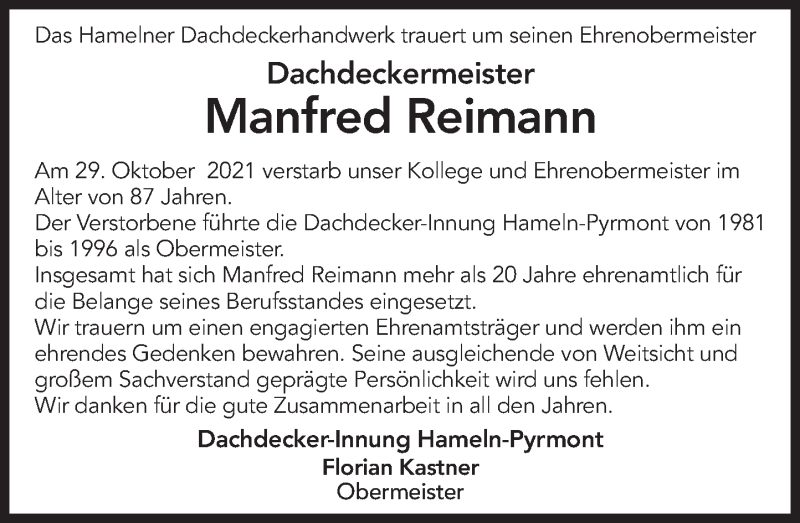 Das Hamelner Dachdeckerhandwerk trauert um seinen Ehrenobermeister

Dachdeckermeister

Manfred Reimann

Am 29. Oktober 2021 verstarb unser Kollege und Ehrenobermeister im Alter von 87 Jahren.

Der Verstorbene führte die Dachdecker-Innung Hameln-Pyrmont von 1981 bis 1996 als Obermeister.

Insgesamt hat sich Manfred Reimann mehr als 20 Jahre ehrenamtlich für die Belange seines Berufsstandes eingesetzt.

Wir trauern um einen engagierten Ehrenamtsträger und werden ihm ein ehrendes Gedenken bewahren. Seine ausgleichende von Weitsicht und großem Sachverstand geprägte Persönlichkeit wird uns fehlen.

Wir danken für die gute Zusammenarbeit in all den Jahren.

Dachdecker-Innung Hameln-Pyrmont
Florian Kastner
Obermeister